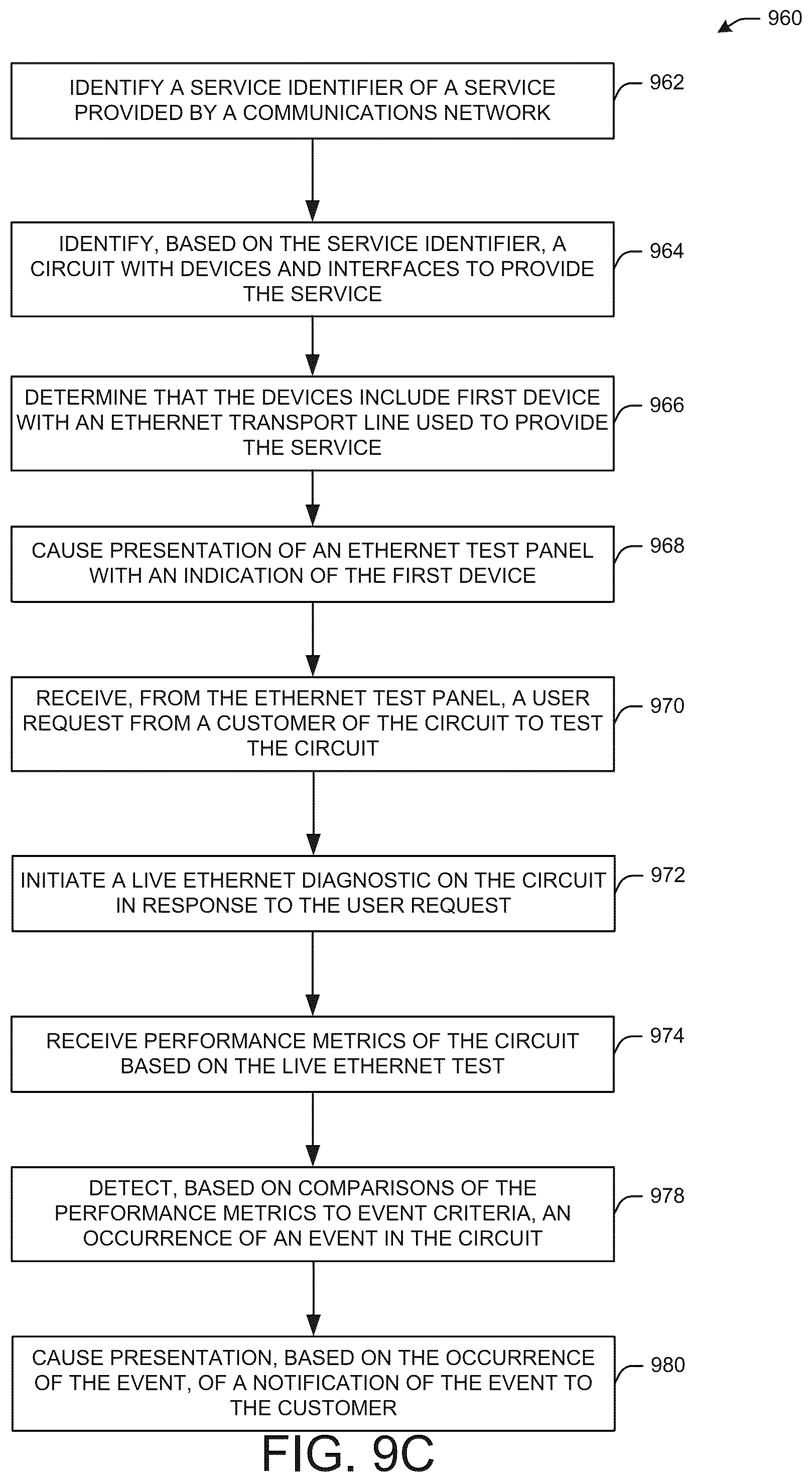 960

IDENTIFY A SERVICE IDENTIFIER OF A SERVICE PROVIDED BY A COMMUNICATIONS NETWORK

962

IDENTIFY, BASED ON THE SERVICE IDENTIFIER, A CIRCUIT WITH DEVICES AND INTERFACES TO PROVIDE THE SERVICE

964

DETERMINE THAT THE DEVICES INCLUDE FIRST DEVICE WITH AN ETHERNET TRANSPORT LINE USED TO PROVIDE THE SERVICE

966

CAUSE PRESENTATION OF AN ETHERNET TEST PANEL WITH AN INDICATION OF THE FIRST DEVICE

968

RECEIVE, FROM THE ETHERNET TEST PANEL, A USER REQUEST FROM A CUSTOMER OF THE CIRCUIT TO TEST THE CIRCUIT

970

INITIATE A LIVE ETHERNET DIAGNOSTIC ON THE CIRCUIT IN RESPONSE TO THE USER REQUEST

972

RECEIVE PERFORMANCE METRICS OF THE CIRCUIT BASED ON THE LIVE ETHERNET TEST

974

DETECT, BASED ON COMPARISONS OF THE PERFORMANCE METRICS TO EVENT CRITERIA, AN OCCURRENCE OF AN EVENT IN THE CIRCUIT

978

CAUSE PRESENTATION, BASED ON THE OCCURRENCE OF THE EVENT, OF A NOTIFICATION OF THE EVENT TO THE CUSTOMER

980

FIG. 9C